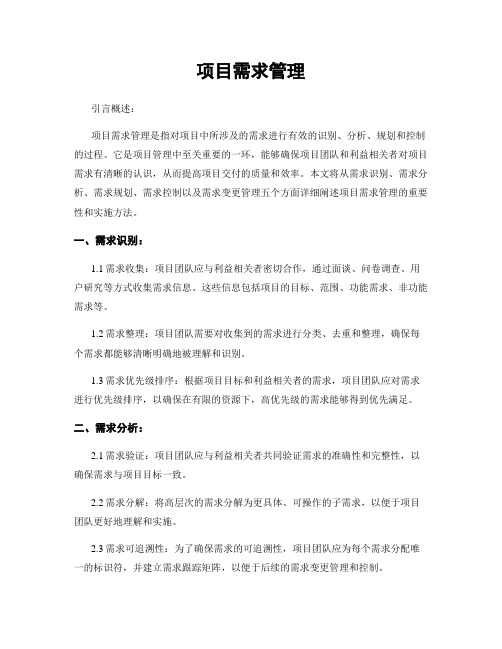 项目需求管理

引言概述：

项目需求管理是指对项目中所涉及的需求进行有效的识别、分析、规划和控制的过程。它是项目管理中至关重要的一环，能够确保项目团队和利益相关者对项目需求有清晰的认识，从而提高项目交付的质量和效率。本文将从需求识别、需求分析、需求规划、需求控制以及需求变更管理五个方面详细阐述项目需求管理的重要性和实施方法。

一、需求识别：

1.1 需求收集：项目团队应与利益相关者密切合作，通过面谈、问卷调查、用户研究等方式收集需求信息。这些信息包括项目的目标、范围、功能需求、非功能需求等。

1.2 需求整理：项目团队需要对收集到的需求进行分类、去重和整理，确保每个需求都能够清晰明确地被理解和识别。

1.3 需求优先级排序：根据项目目标和利益相关者的需求，项目团队应对需求进行优先级排序，以确保在有限的资源下，高优先级的需求能够得到优先满足。

二、需求分析：

2.1 需求验证：项目团队应与利益相关者共同验证需求的准确性和完整性，以确保需求与项目目标一致。

2.2 需求分解：将高层次的需求分解为更具体、可操作的子需求，以便于项目团队更好地理解和实施。

2.3 需求可追溯性：为了确保需求的可追溯性，项目团队应为每个需求分配唯一的标识符，并建立需求跟踪矩阵，以便于后续的需求变更管理和控制。